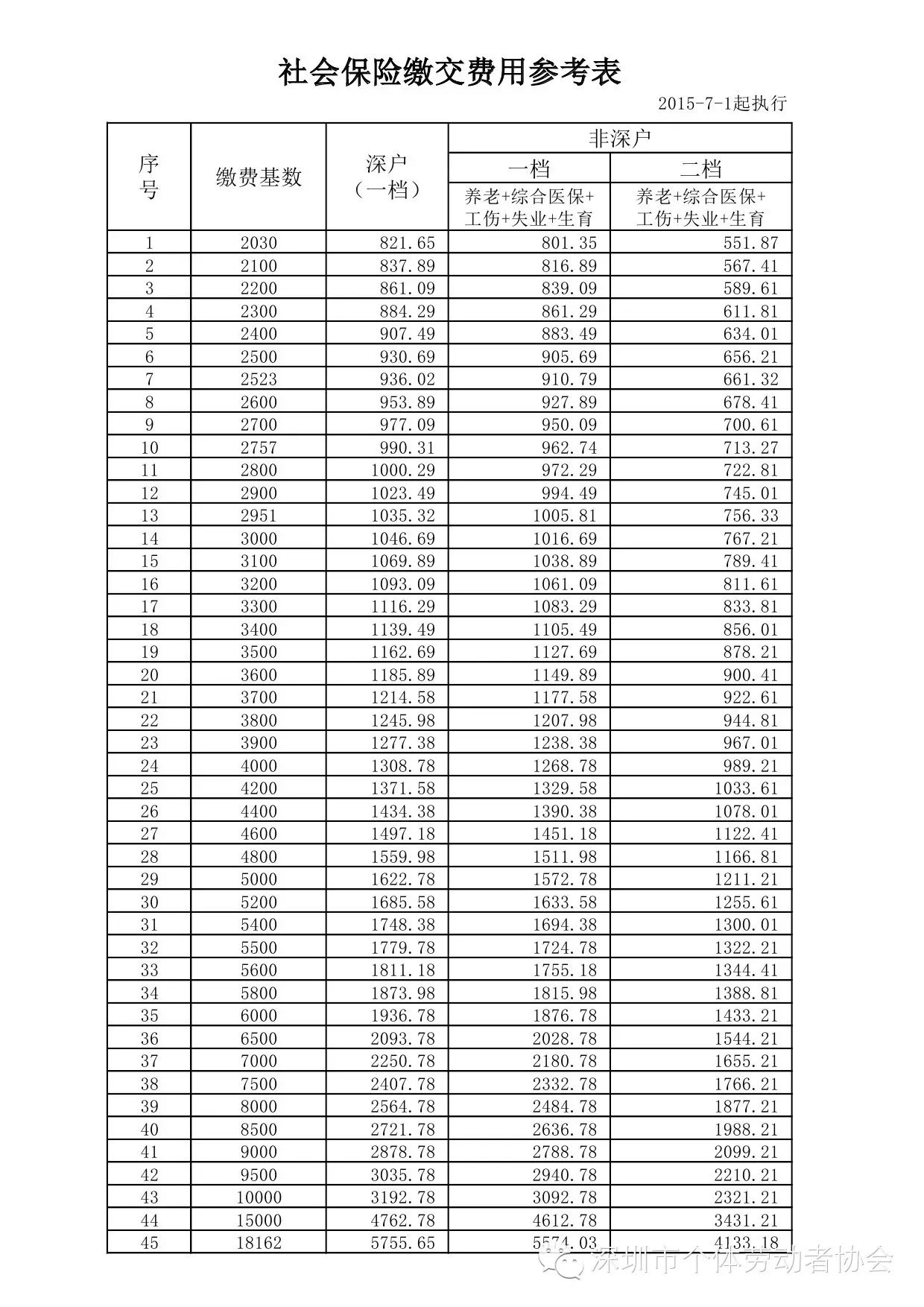 社会保险缴交费用参考表

2015-7-1起执行

| 序号 | 缴费基数 | 深户（一档） | 非深户 一档 养老+综合医保+工伤+失业+生育 | 非深户 二档 养老+综合医保+工伤+失业+生育 |
|---|---|---|---|---|
| 1 | 2030 | 821.65 | 801.35 | 551.87 |
| 2 | 2100 | 837.89 | 816.89 | 567.41 |
| 3 | 2200 | 861.09 | 839.09 | 589.61 |
| 4 | 2300 | 884.29 | 861.29 | 611.81 |
| 5 | 2400 | 907.49 | 883.49 | 634.01 |
| 6 | 2500 | 930.69 | 905.69 | 656.21 |
| 7 | 2523 | 936.02 | 910.79 | 661.32 |
| 8 | 2600 | 953.89 | 927.89 | 678.41 |
| 9 | 2700 | 977.09 | 950.09 | 700.61 |
| 10 | 2757 | 990.31 | 962.74 | 713.27 |
| 11 | 2800 | 1000.29 | 972.29 | 722.81 |
| 12 | 2900 | 1023.49 | 994.49 | 745.01 |
| 13 | 2951 | 1035.32 | 1005.81 | 756.33 |
| 14 | 3000 | 1046.69 | 1016.69 | 767.21 |
| 15 | 3100 | 1069.89 | 1038.89 | 789.41 |
| 16 | 3200 | 1093.09 | 1061.09 | 811.61 |
| 17 | 3300 | 1116.29 | 1083.29 | 833.81 |
| 18 | 3400 | 1139.49 | 1105.49 | 856.01 |
| 19 | 3500 | 1162.69 | 1127.69 | 878.21 |
| 20 | 3600 | 1185.89 | 1149.89 | 900.41 |
| 21 | 3700 | 1214.58 | 1177.58 | 922.61 |
| 22 | 3800 | 1245.98 | 1207.98 | 944.81 |
| 23 | 3900 | 1277.38 | 1238.38 | 967.01 |
| 24 | 4000 | 1308.78 | 1268.78 | 989.21 |
| 25 | 4200 | 1371.58 | 1329.58 | 1033.61 |
| 26 | 4400 | 1434.38 | 1390.38 | 1078.01 |
| 27 | 4600 | 1497.18 | 1451.18 | 1122.41 |
| 28 | 4800 | 1559.98 | 1511.98 | 1166.81 |
| 29 | 5000 | 1622.78 | 1572.78 | 1211.21 |
| 30 | 5200 | 1685.58 | 1633.58 | 1255.61 |
| 31 | 5400 | 1748.38 | 1694.38 | 1300.01 |
| 32 | 5500 | 1779.78 | 1724.78 | 1322.21 |
| 33 | 5600 | 1811.18 | 1755.18 | 1344.41 |
| 34 | 5800 | 1873.98 | 1815.98 | 1388.81 |
| 35 | 6000 | 1936.78 | 1876.78 | 1433.21 |
| 36 | 6500 | 2093.78 | 2028.78 | 1544.21 |
| 37 | 7000 | 2250.78 | 2180.78 | 1655.21 |
| 38 | 7500 | 2407.78 | 2332.78 | 1766.21 |
| 39 | 8000 | 2564.78 | 2484.78 | 1877.21 |
| 40 | 8500 | 2721.78 | 2636.78 | 1988.21 |
| 41 | 9000 | 2878.78 | 2788.78 | 2099.21 |
| 42 | 9500 | 3035.78 | 2940.78 | 2210.21 |
| 43 | 10000 | 3192.78 | 3092.78 | 2321.21 |
| 44 | 15000 | 4762.78 | 4612.78 | 3431.21 |
| 45 | 18162 | 5755.65 | 5574.03 | 4133.18 |

深圳市个体劳动者协会